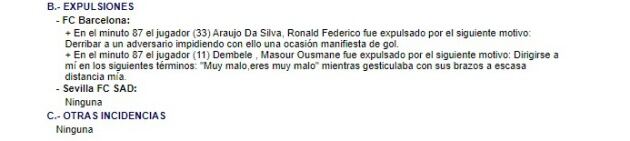 B.- EXPULSIONES
- FC Barcelona:
+ En el minuto 87 el jugador (33) Araujo Da Silva, Ronald Federico fue expulsado por el siguiente motivo: Derribar a un adversario impidiendo con ello una ocasión manifiesta de gol.
+ En el minuto 87 el jugador (11) Dembele , Masour Ousmane fue expulsado por el siguiente motivo: Dirigirse a mí en los siguientes términos: "Muy malo,eres muy malo" mientras gesticulaba con sus brazos a escasa distancia mía.
- Sevilla FC SAD:
Ninguna
C.- OTRAS INCIDENCIAS
Ninguna